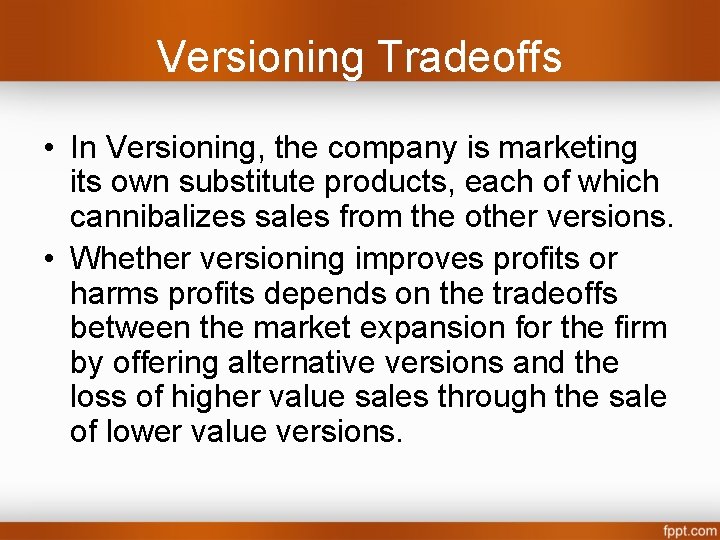 Versioning Tradeoffs

• In Versioning, the company is marketing its own substitute products, each of which cannibalizes sales from the other versions.

• Whether versioning improves profits or harms profits depends on the tradeoffs between the market expansion for the firm by offering alternative versions and the loss of higher value sales through the sale of lower value versions.

fppt.com